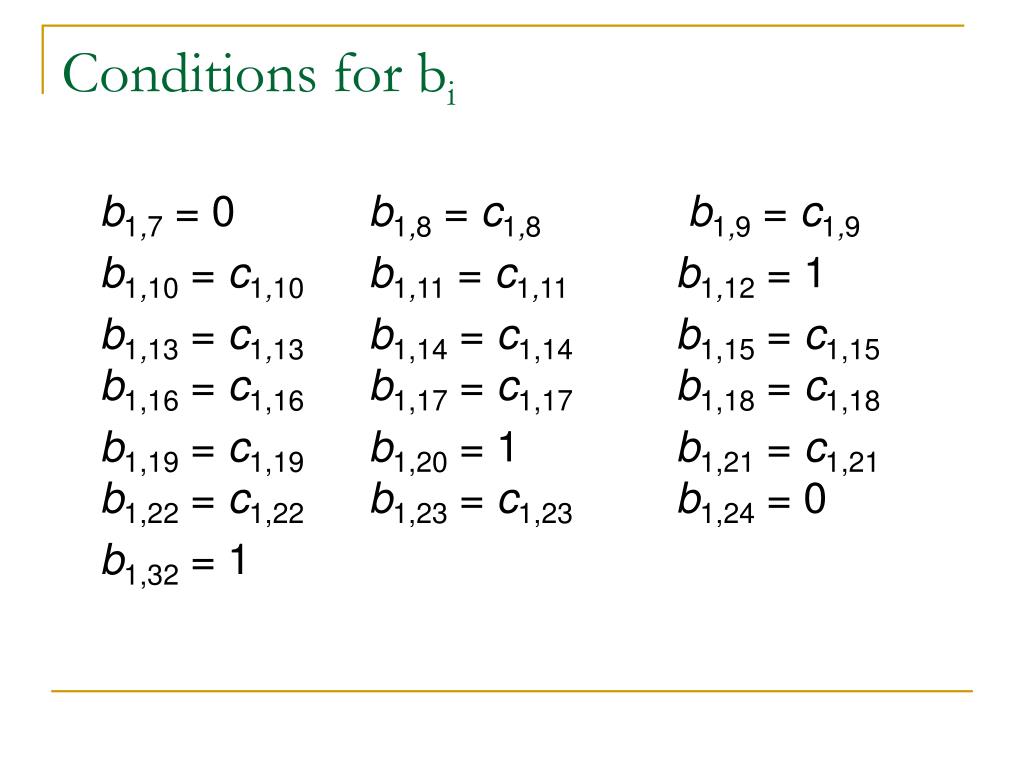 Conditions for $b_i$

$b_{1,7} = 0$ $b_{1,8} = c_{1,8}$ $b_{1,9} = c_{1,9}$
$b_{1,10} = c_{1,10}$ $b_{1,11} = c_{1,11}$ $b_{1,12} = 1$
$b_{1,13} = c_{1,13}$ $b_{1,14} = c_{1,14}$ $b_{1,15} = c_{1,15}$
$b_{1,16} = c_{1,16}$ $b_{1,17} = c_{1,17}$ $b_{1,18} = c_{1,18}$
$b_{1,19} = c_{1,19}$ $b_{1,20} = 1$ $b_{1,21} = c_{1,21}$
$b_{1,22} = c_{1,22}$ $b_{1,23} = c_{1,23}$ $b_{1,24} = 0$
$b_{1,32} = 1$